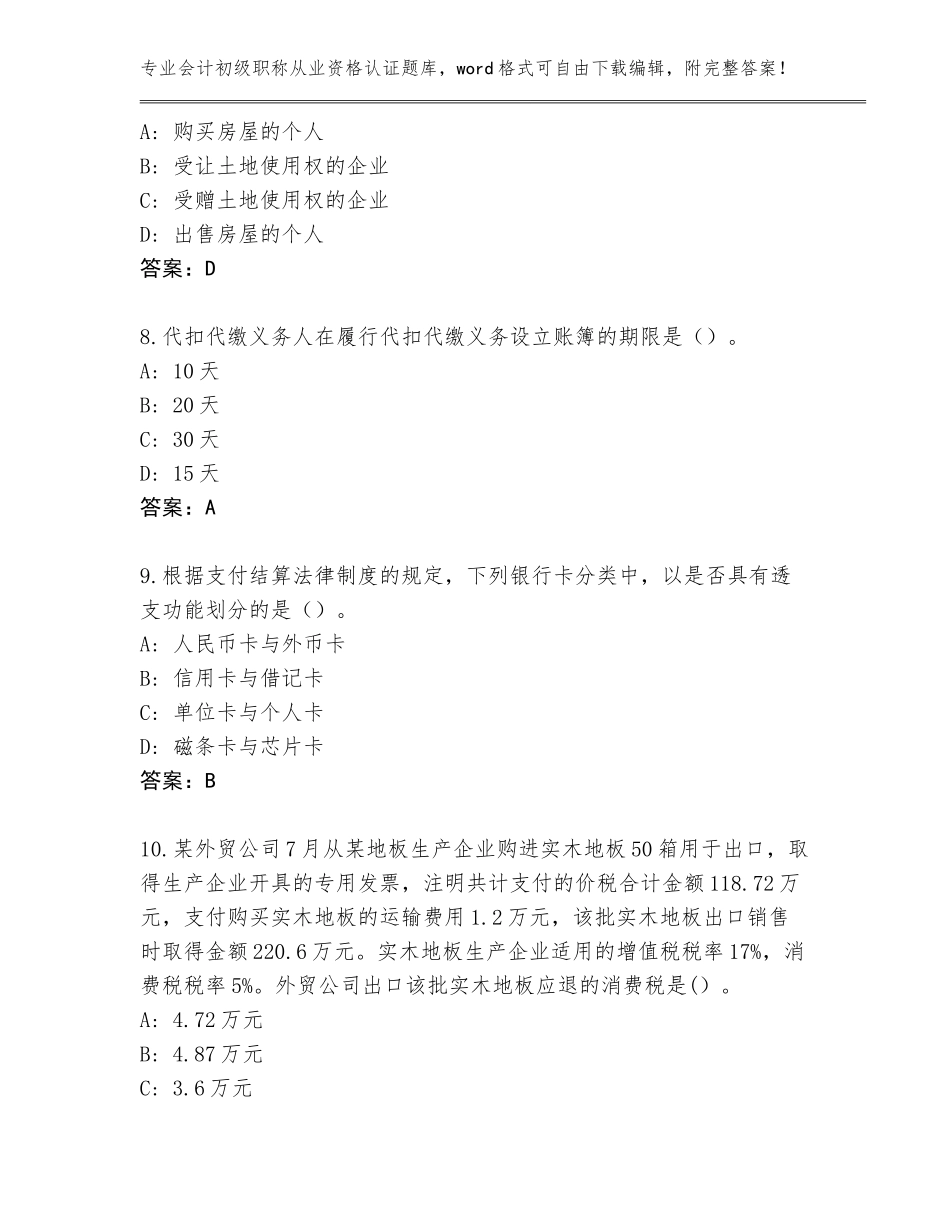 专业会计初级职称从业资格认证题库，word格式可自由下载编辑，附完整答案！

A：购买房屋的个人
B：受让土地使用权的企业
C：受赠土地使用权的企业
D：出售房屋的个人
答案：D

8.代扣代缴义务人在履行代扣代缴义务设立账簿的期限是（）。
A：10天
B：20天
C：30天
D：15天
答案：A

9.根据支付结算法律制度的规定，下列银行卡分类中，以是否具有透支功能划分的是（）。
A：人民币卡与外币卡
B：信用卡与借记卡
C：单位卡与个人卡
D：磁条卡与芯片卡
答案：B

10.某外贸公司7月从某地板生产企业购进实木地板50箱用于出口，取得生产企业开具的专用发票，注明共计支付的价税合计金额118.72万元，支付购买实木地板的运输费用1.2万元，该批实木地板出口销售时取得金额220.6万元。实木地板生产企业适用的增值税税率17%，消费税税率5%。外贸公司出口该批实木地板应退的消费税是()。
A：4.72万元
B：4.87万元
C：3.6万元